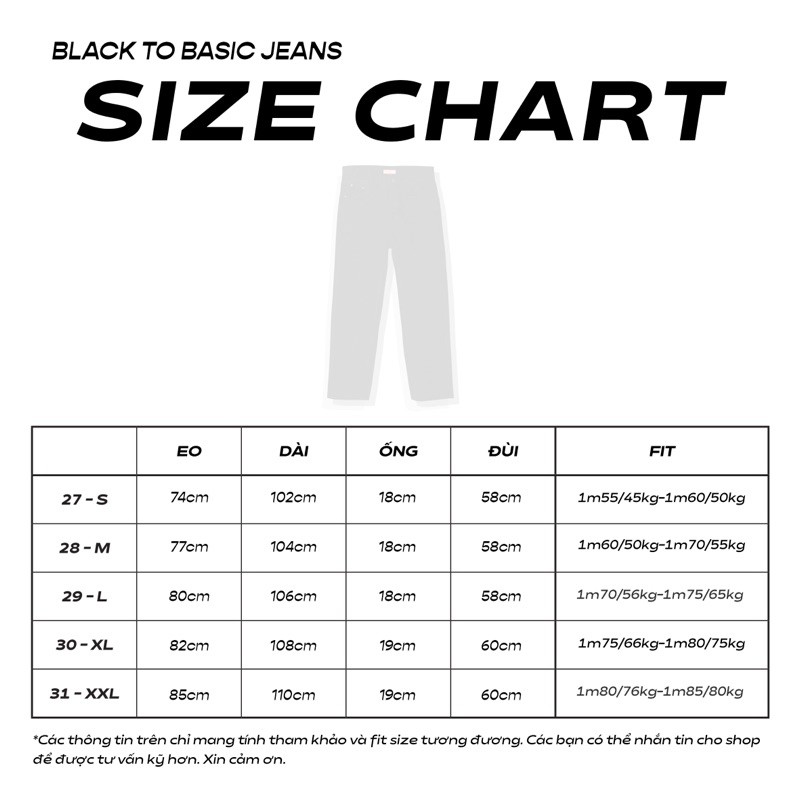 BLACK TO BASIC JEANS
SIZE CHART

| | EO | DÀI | ỐNG | ĐÙI | FIT |
|---|---|---|---|---|---|
| 27 - S | 74cm | 102cm | 18cm | 58cm | 1m55/45kg-1m60/50kg |
| 28 - M | 77cm | 104cm | 18cm | 58cm | 1m60/50kg-1m70/55kg |
| 29 - L | 80cm | 106cm | 18cm | 58cm | 1m70/56kg-1m75/65kg |
| 30 - XL | 82cm | 108cm | 19cm | 60cm | 1m75/66kg-1m80/75kg |
| 31 - XXL | 85cm | 110cm | 19cm | 60cm | 1m80/76kg-1m85/80kg |

*Các thông tin trên chỉ mang tính tham khảo và fit size tương đương. Các bạn có thể nhắn tin cho shop để được tư vấn kỹ hơn. Xin cảm ơn.